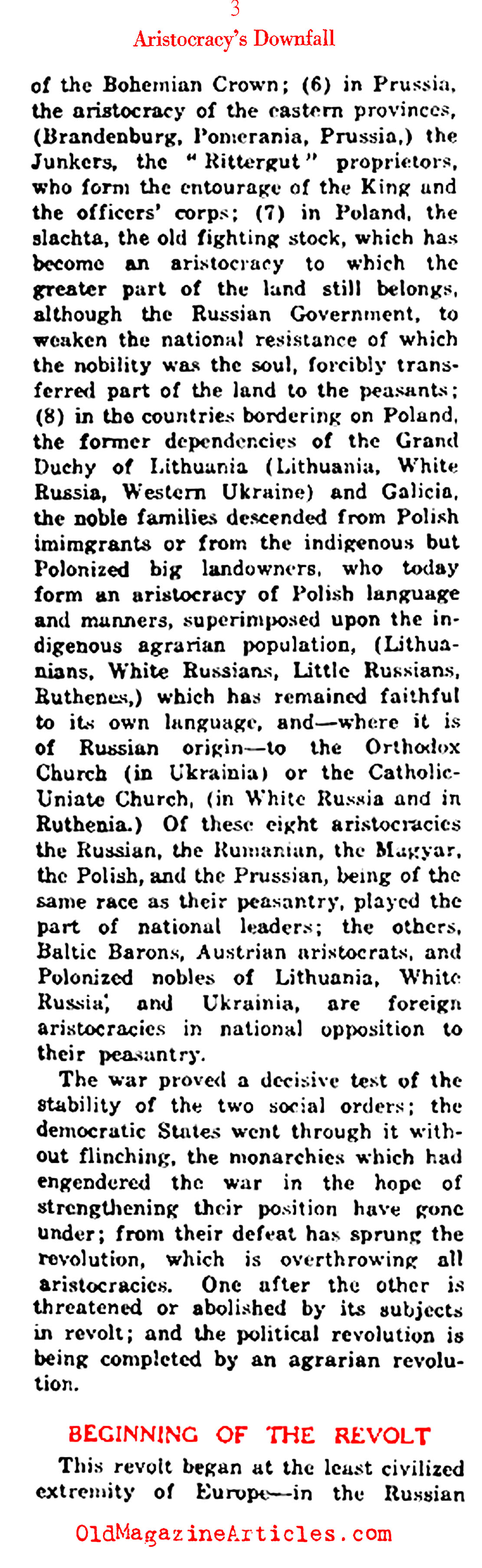 3
Aristocracy's Downfall

of the Bohemian Crown; (6) in Prussia, the aristocracy of the eastern provinces, (Brandenburg, Pomerania, Prussia,) the Junkers, the "Rittergut" proprietors, who form the entourage of the King and the officers' corps; (7) in Poland, the slachta, the old fighting stock, which has become an aristocracy to which the greater part of the land still belongs, although the Russian Government, to weaken the national resistance of which the nobility was the soul, forcibly transferred part of the land to the peasants; (8) in the countries bordering on Poland, the former dependencies of the Grand Duchy of Lithuania (Lithuania, White Russia, Western Ukraine) and Galicia, the noble families descended from Polish imimgrants or from the indigenous but Polonized big landowners, who today form an aristocracy of Polish language and manners, superimposed upon the indigenous agrarian population, (Lithuanians, White Russians, Little Russians, Ruthenes,) which has remained faithful to its own language, and—where it is of Russian origin—to the Orthodox Church (in Ukrainia) or the Catholic-Uniate Church, (in White Russia and in Ruthenia.) Of these eight aristocracies the Russian, the Rumanian, the Magyar, the Polish, and the Prussian, being of the same race as their peasantry, played the part of national leaders; the others, Baltic Barons, Austrian aristocrats, and Polonized nobles of Lithuania, White Russia, and Ukrainia, are foreign aristocracies in national opposition to their peasantry.

The war proved a decisive test of the stability of the two social orders; the democratic States went through it without flinching, the monarchies which had engendered the war in the hope of strengthening their position have gone under; from their defeat has sprung the revolution, which is overthrowing all aristocracies. One after the other is threatened or abolished by its subjects in revolt; and the political revolution is being completed by an agrarian revolution.

BEGINNING OF THE REVOLT

This revolt began at the least civilized extremity of Europe—in the Russian

OldMagazineArticles.com